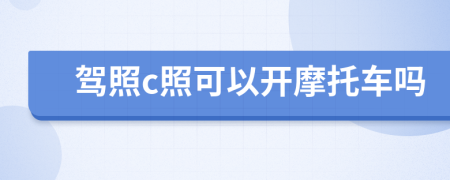 驾照c照可以开摩托车吗